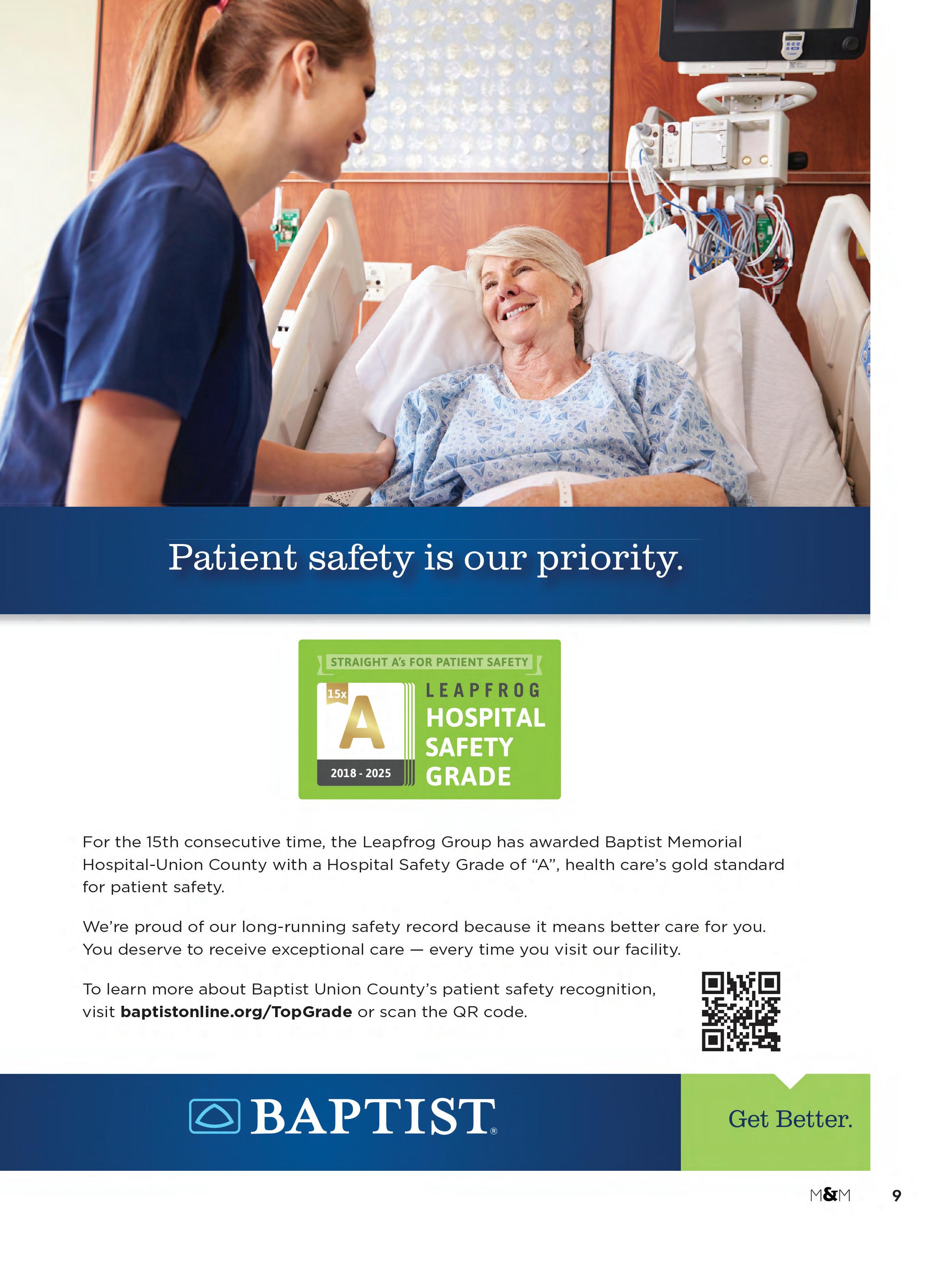 Patient safety is our priority.

STRAIGHT A's FOR PATIENT SAFETY

15x

A

2018 - 2025

LEAPFROG
HOSPITAL
SAFETY
GRADE

For the 15th consecutive time, the Leapfrog Group has awarded Baptist Memorial Hospital-Union County with a Hospital Safety Grade of "A", health care's gold standard for patient safety.

We're proud of our long-running safety record because it means better care for you. You deserve to receive exceptional care — every time you visit our facility.

To learn more about Baptist Union County's patient safety recognition, visit baptistonline.org/TopGrade or scan the QR code.

BAPTIST®

Get Better.

M&M 9